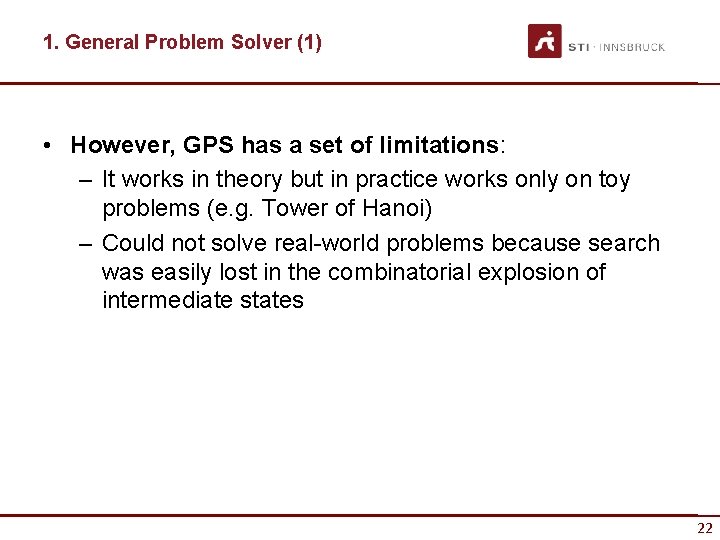 1. General Problem Solver (1)

STI · INNSBRUCK

• However, GPS has a set of limitations:
– It works in theory but in practice works only on toy problems (e.g. Tower of Hanoi)
– Could not solve real-world problems because search was easily lost in the combinatorial explosion of intermediate states

22